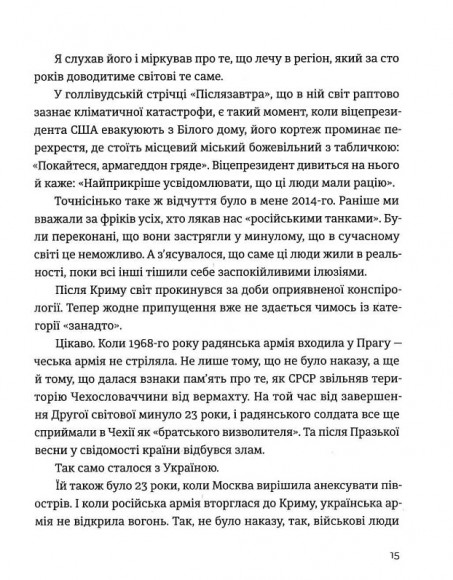 Я слухав його і міркував про те, що лечу в регіон, який за сто років доводитиме світові те саме.

У голлівудській стрічці «Післязавтра», що в ній світ раптово зазнає кліматичної катастрофи, є такий момент, коли віцепрезидента США евакуюють з Білого дому, його кортеж проминає перехрестя, де стоїть місцевий міський божевільний з табличкою: «Покайтеся, армагеддон гряде». Віцепрезидент дивиться на нього й каже: «Найприкріше усвідомлювати, що ці люди мали рацію».

Точнісінько таке ж відчуття було в мене 2014-го. Раніше ми вважали за фріків усіх, хто лякав нас «російськими танками». Були переконані, що вони застрягли у минулому, що в сучасному світі це неможливо. А з'ясувалося, що саме ці люди жили в реальності, поки всі інші тішили себе заспокійливими ілюзіями.

Після Криму світ прокинувся за доби оприявненої конспірології. Тепер жодне припущення вже не здається чимось із категорії «занадто».

Цікаво. Коли 1968-го року радянська армія входила у Прагу — чеська армія не стріляла. Не лише тому, що не було наказу, а ще й тому, що далася взнаки пам'ять про те, як СРСР звільняв територію Чехословаччини від вермахту. На той час від завершення Другої світової минуло 23 роки, і радянського солдата все ще сприймали в Чехії як «братського визволителя». Та після Празької весни у свідомості країни відбувся злам.

Так само сталося з Україною.

Їй також було 23 роки, коли Москва вирішила анексувати півострів. І коли російська армія вторглася до Криму, українська армія не відкрила вогонь. Так, не було наказу, так, військові люди

15